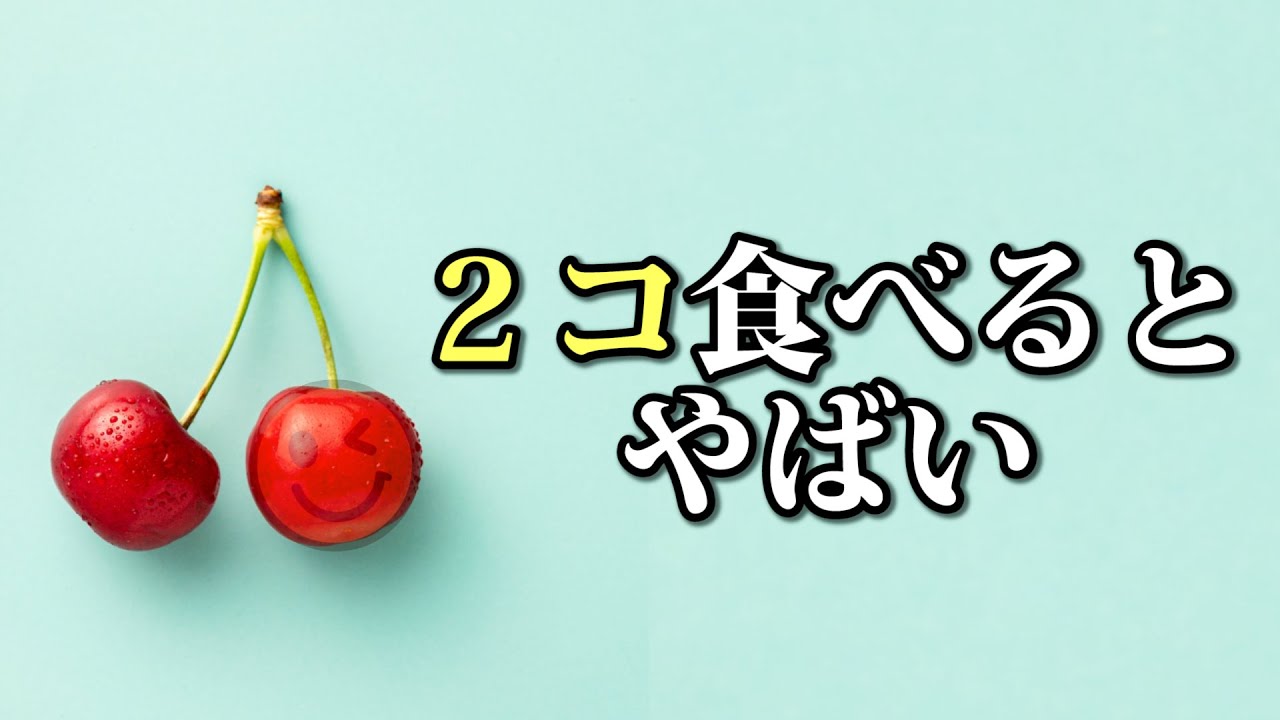 ２コ食べると
やばい